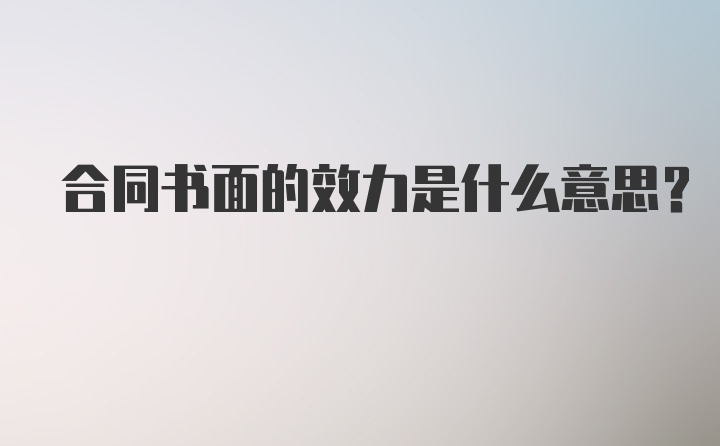 合同书面的效力是什么意思？